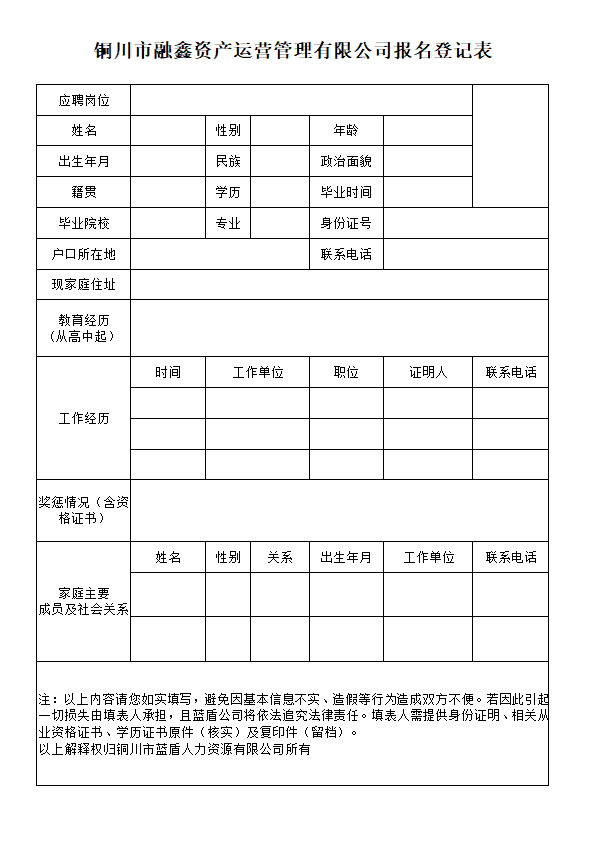 铜川市融鑫资产运营管理有限公司报名登记表

| 应聘岗位 | | | | | | |
|---|---|---|---|---|---|---|
| 姓名 | | 性别 | | 年龄 | | |
| 出生年月 | | 民族 | | 政治面貌 | | |
| 籍贯 | | 学历 | | 毕业时间 | | |
| 毕业院校 | | 专业 | | 身份证号 | | |
| 户口所在地 | | | | 联系电话 | | |
| 现家庭住址 | | | | | | |
| 教育经历（从高中起） | | | | | | |
| 工作经历 | 时间 | 工作单位 | | 职位 | 证明人 | 联系电话 |
| | | | | | | |
| | | | | | | |
| | | | | | | |
| 奖惩情况（含资格证书） | | | | | | |
| 家庭主要成员及社会关系 | 姓名 | 性别 | 关系 | 出生年月 | 工作单位 | 联系电话 |
| | | | | | | |
| | | | | | | |

注：以上内容请您如实填写，避免因基本信息不实、造假等行为造成双方不便。若因此引起一切损失由填表人承担，且蓝盾公司将依法追究法律责任。填表人需提供身份证明、相关从业资格证书、学历证书原件（核实）及复印件（留档）。
以上解释权归铜川市蓝盾人力资源有限公司所有